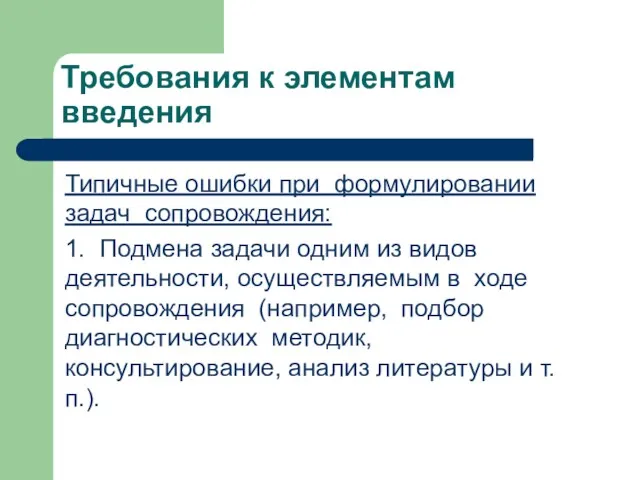 Требования к элементам введения

Типичные ошибки при формулировании задач сопровождения:

1. Подмена задачи одним из видов деятельности, осуществляемым в ходе сопровождения (например, подбор диагностических методик, консультирование, анализ литературы и т. п.).